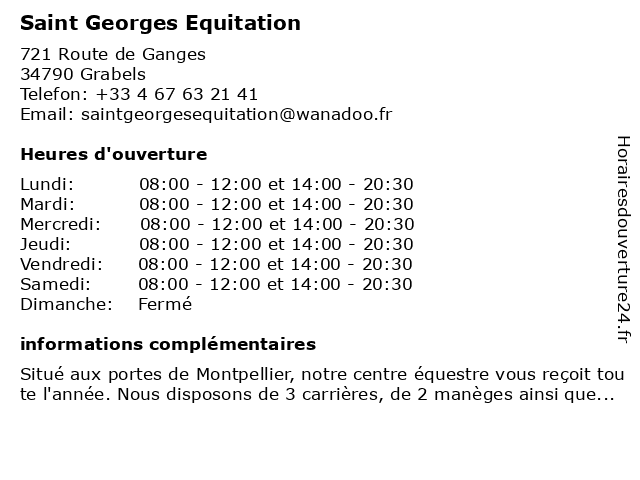 Saint Georges Equitation

721 Route de Ganges
34790 Grabels
Telefon: +33 4 67 63 21 41
Email: saintgeorgesequitation@wanadoo.fr

Heures d'ouverture

| | |
|---|---|
| Lundi: | 08:00 - 12:00 et 14:00 - 20:30 |
| Mardi: | 08:00 - 12:00 et 14:00 - 20:30 |
| Mercredi: | 08:00 - 12:00 et 14:00 - 20:30 |
| Jeudi: | 08:00 - 12:00 et 14:00 - 20:30 |
| Vendredi: | 08:00 - 12:00 et 14:00 - 20:30 |
| Samedi: | 08:00 - 12:00 et 14:00 - 20:30 |
| Dimanche: | Fermé |

informations complémentaires

Situé aux portes de Montpellier, notre centre équestre vous reçoit toute l'année. Nous disposons de 3 carrières, de 2 manèges ainsi que...

Horairesdouverture24.fr